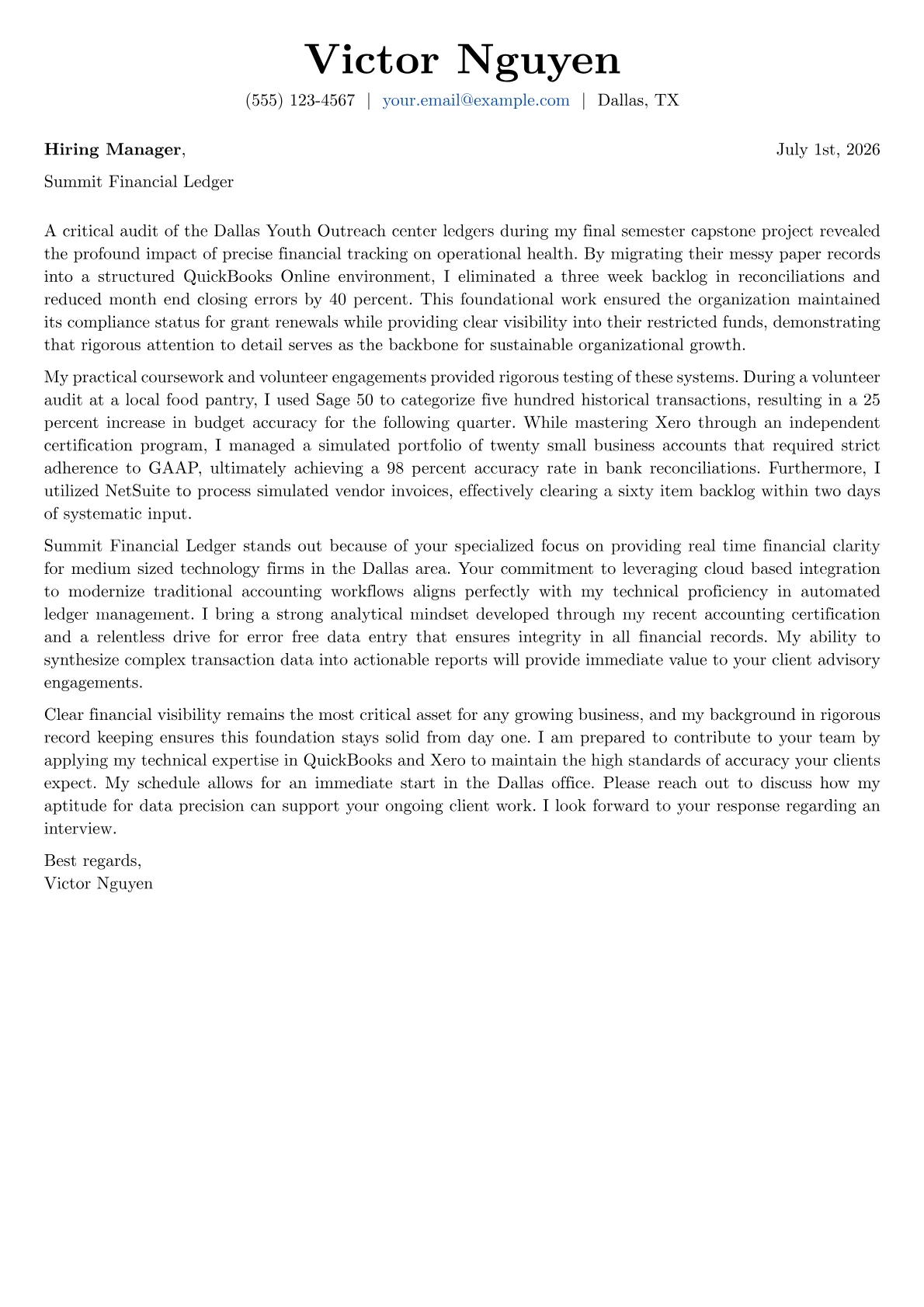 Victor Nguyen

(555) 123-4567 | your.email@example.com | Dallas, TX

Hiring Manager,

July 1st, 2026

Summit Financial Ledger

A critical audit of the Dallas Youth Outreach center ledgers during my final semester capstone project revealed the profound impact of precise financial tracking on operational health. By migrating their messy paper records into a structured QuickBooks Online environment, I eliminated a three week backlog in reconciliations and reduced month end closing errors by 40 percent. This foundational work ensured the organization maintained its compliance status for grant renewals while providing clear visibility into their restricted funds, demonstrating that rigorous attention to detail serves as the backbone for sustainable organizational growth.

My practical coursework and volunteer engagements provided rigorous testing of these systems. During a volunteer audit at a local food pantry, I used Sage 50 to categorize five hundred historical transactions, resulting in a 25 percent increase in budget accuracy for the following quarter. While mastering Xero through an independent certification program, I managed a simulated portfolio of twenty small business accounts that required strict adherence to GAAP, ultimately achieving a 98 percent accuracy rate in bank reconciliations. Furthermore, I utilized NetSuite to process simulated vendor invoices, effectively clearing a sixty item backlog within two days of systematic input.

Summit Financial Ledger stands out because of your specialized focus on providing real time financial clarity for medium sized technology firms in the Dallas area. Your commitment to leveraging cloud based integration to modernize traditional accounting workflows aligns perfectly with my technical proficiency in automated ledger management. I bring a strong analytical mindset developed through my recent accounting certification and a relentless drive for error free data entry that ensures integrity in all financial records. My ability to synthesize complex transaction data into actionable reports will provide immediate value to your client advisory engagements.

Clear financial visibility remains the most critical asset for any growing business, and my background in rigorous record keeping ensures this foundation stays solid from day one. I am prepared to contribute to your team by applying my technical expertise in QuickBooks and Xero to maintain the high standards of accuracy your clients expect. My schedule allows for an immediate start in the Dallas office. Please reach out to discuss how my aptitude for data precision can support your ongoing client work. I look forward to your response regarding an interview.

Best regards,
Victor Nguyen